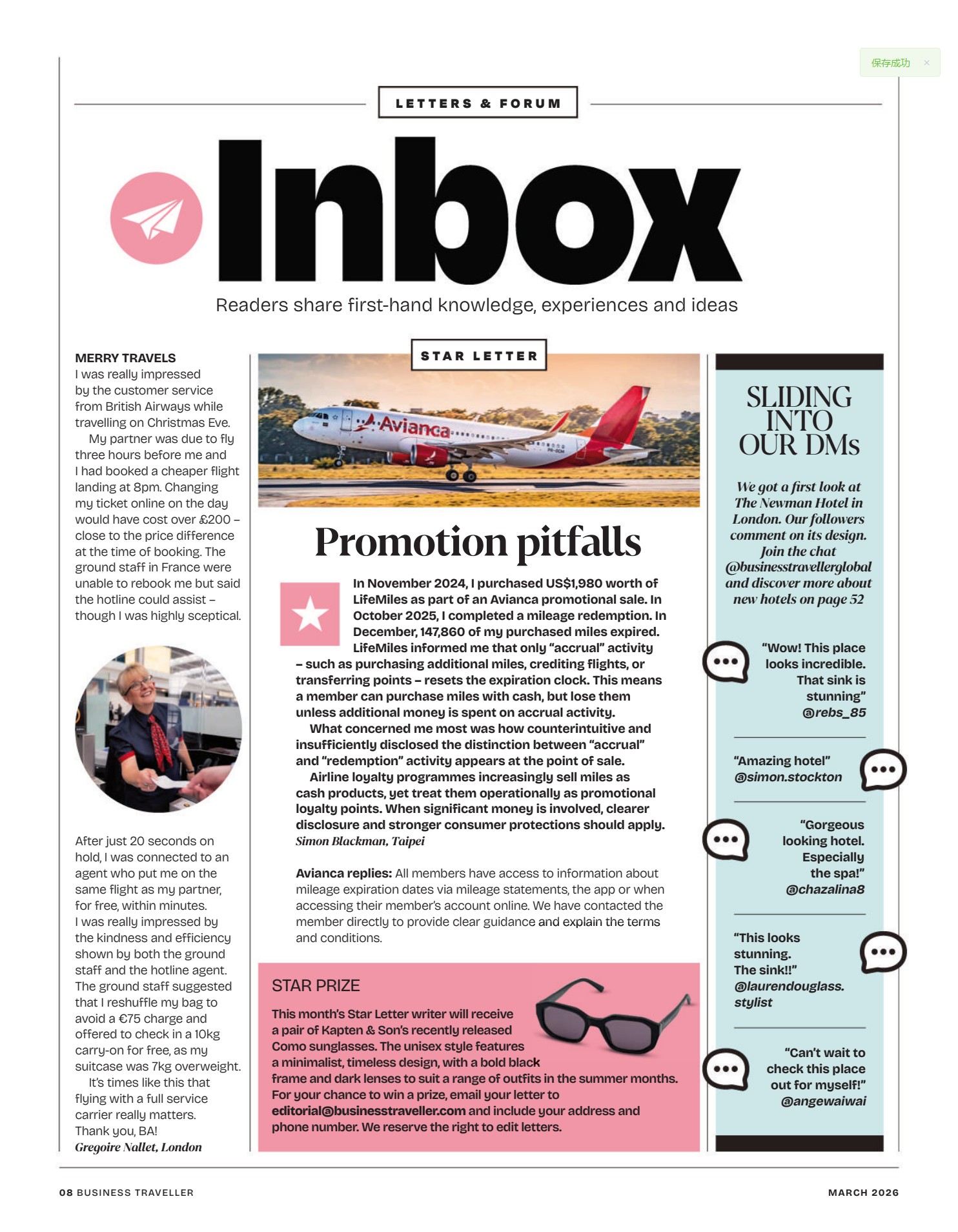 保存成功 ×

LETTERS & FORUM

Inbox

Readers share first-hand knowledge, experiences and ideas

MERRY TRAVELS
I was really impressed by the customer service from British Airways while travelling on Christmas Eve.

My partner was due to fly three hours before me and I had booked a cheaper flight landing at 8pm. Changing my ticket online on the day would have cost over £200 – close to the price difference at the time of booking. The ground staff in France were unable to rebook me but said the hotline could assist – though I was highly sceptical.

After just 20 seconds on hold, I was connected to an agent who put me on the same flight as my partner, for free, within minutes. I was really impressed by the kindness and efficiency shown by both the ground staff and the hotline agent. The ground staff suggested that I reshuffle my bag to avoid a €75 charge and offered to check in a 10kg carry-on for free, as my suitcase was 7kg overweight.

It's times like this that flying with a full service carrier really matters. Thank you, BA!
Gregoire Nallet, London

STAR LETTER

Avianca

Promotion pitfalls

In November 2024, I purchased US$1,980 worth of LifeMiles as part of an Avianca promotional sale. In October 2025, I completed a mileage redemption. In December, 147,860 of my purchased miles expired. LifeMiles informed me that only "accrual" activity – such as purchasing additional miles, crediting flights, or transferring points – resets the expiration clock. This means a member can purchase miles with cash, but lose them unless additional money is spent on accrual activity.

What concerned me most was how counterintuitive and insufficiently disclosed the distinction between "accrual" and "redemption" activity appears at the point of sale.

Airline loyalty programmes increasingly sell miles as cash products, yet treat them operationally as promotional loyalty points. When significant money is involved, clearer disclosure and stronger consumer protections should apply.
Simon Blackman, Taipei

Avianca replies: All members have access to information about mileage expiration dates via mileage statements, the app or when accessing their member's account online. We have contacted the member directly to provide clear guidance and explain the terms and conditions.

STAR PRIZE
This month's Star Letter writer will receive a pair of Kapten & Son's recently released Como sunglasses. The unisex style features a minimalist, timeless design, with a bold black frame and dark lenses to suit a range of outfits in the summer months. For your chance to win a prize, email your letter to editorial@businesstraveller.com and include your address and phone number. We reserve the right to edit letters.

SLIDING INTO OUR DMs

We got a first look at The Newman Hotel in London. Our followers comment on its design. Join the chat @businesstravellerglobal and discover more about new hotels on page 52

"Wow! This place looks incredible. That sink is stunning"
@rebs_85

"Amazing hotel"
@simon.stockton

"Gorgeous looking hotel. Especially the spa!"
@chazalina8

"This looks stunning. The sink!!"
@laurendouglass.stylist

"Can't wait to check this place out for myself!"
@angewaiwai

08 BUSINESS TRAVELLER

MARCH 2026